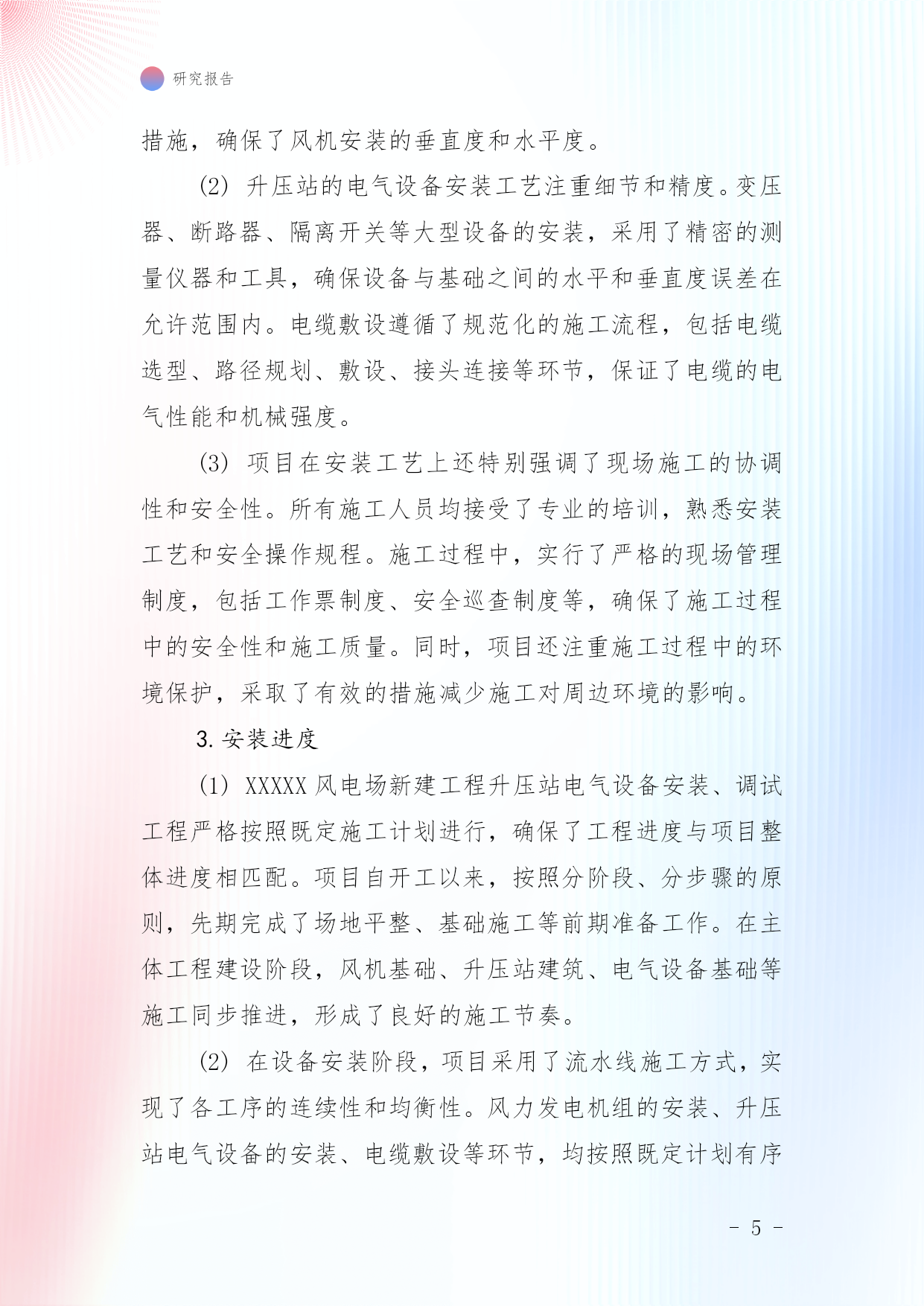 研究报告

措施，确保了风机安装的垂直度和水平度。

(2) 升压站的电气设备安装工艺注重细节和精度。变压器、断路器、隔离开关等大型设备的安装，采用了精密的测量仪器和工具，确保设备与基础之间的水平和垂直度误差在允许范围内。电缆敷设遵循了规范化的施工流程，包括电缆选型、路径规划、敷设、接头连接等环节，保证了电缆的电气性能和机械强度。

(3) 项目在安装工艺上还特别强调了现场施工的协调性和安全性。所有施工人员均接受了专业的培训，熟悉安装工艺和安全操作规程。施工过程中，实行了严格的现场管理制度，包括工作票制度、安全巡查制度等，确保了施工过程中的安全性和施工质量。同时，项目还注重施工过程中的环境保护，采取了有效的措施减少施工对周边环境的影响。

3. 安装进度

(1) XXXXX 风电场新建工程升压站电气设备安装、调试工程严格按照既定施工计划进行，确保了工程进度与项目整体进度相匹配。项目自开工以来，按照分阶段、分步骤的原则，先期完成了场地平整、基础施工等前期准备工作。在主体工程建设阶段，风机基础、升压站建筑、电气设备基础等施工同步推进，形成了良好的施工节奏。

(2) 在设备安装阶段，项目采用了流水线施工方式，实现了各工序的连续性和均衡性。风力发电机组的安装、升压站电气设备的安装、电缆敷设等环节，均按照既定计划有序

- 5 -